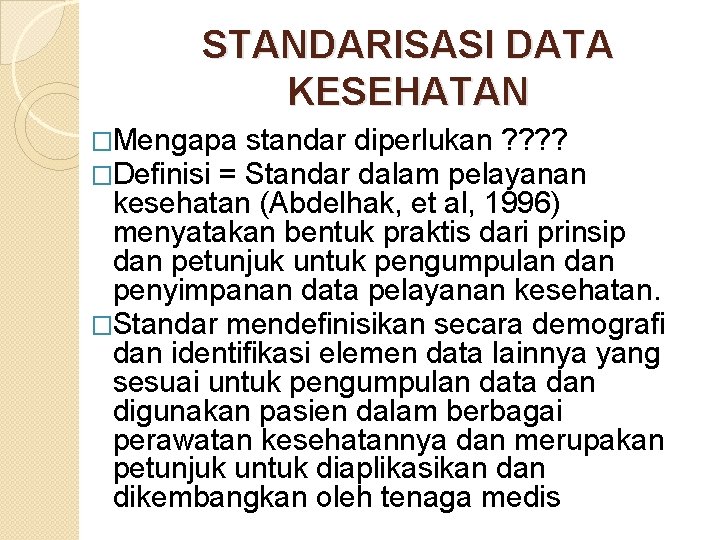 STANDARISASI DATA KESEHATAN

□Mengapa standar diperlukan ????

□Definisi = Standar dalam pelayanan kesehatan (Abdelhak, et al, 1996) menyatakan bentuk praktis dari prinsip dan petunjuk untuk pengumpulan dan penyimpanan data pelayanan kesehatan.

□Standar mendefinisikan secara demografi dan identifikasi elemen data lainnya yang sesuai untuk pengumpulan data dan digunakan pasien dalam berbagai perawatan kesehatannya dan merupakan petunjuk untuk diaplikasikan dan dikembangkan oleh tenaga medis